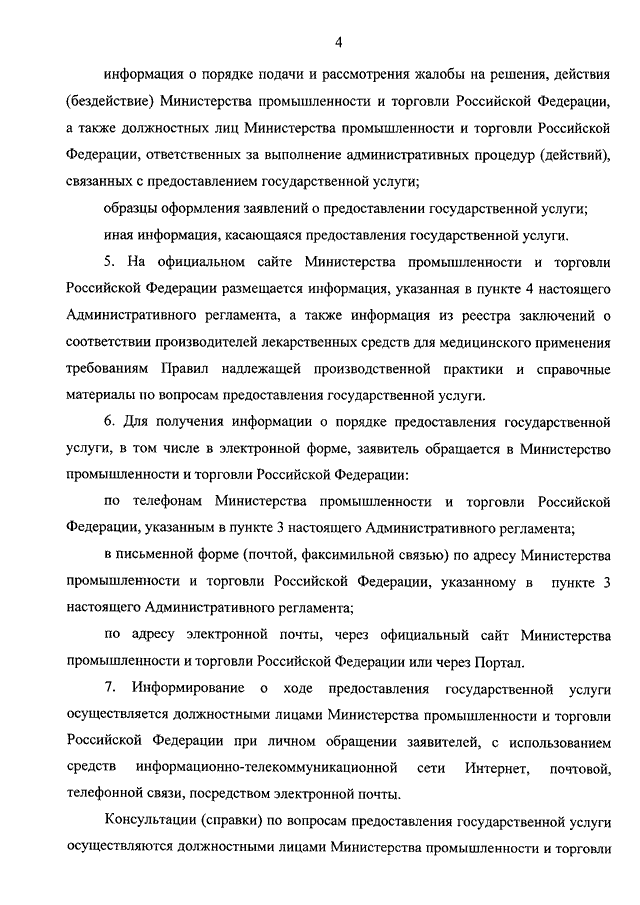 4

информация о порядке подачи и рассмотрения жалобы на решения, действия (бездействие) Министерства промышленности и торговли Российской Федерации, а также должностных лиц Министерства промышленности и торговли Российской Федерации, ответственных за выполнение административных процедур (действий), связанных с предоставлением государственной услуги;

образцы оформления заявлений о предоставлении государственной услуги;

иная информация, касающаяся предоставления государственной услуги.

5. На официальном сайте Министерства промышленности и торговли Российской Федерации размещается информация, указанная в пункте 4 настоящего Административного регламента, а также информация из реестра заключений о соответствии производителей лекарственных средств для медицинского применения требованиям Правил надлежащей производственной практики и справочные материалы по вопросам предоставления государственной услуги.

6. Для получения информации о порядке предоставления государственной услуги, в том числе в электронной форме, заявитель обращается в Министерство промышленности и торговли Российской Федерации:

по телефонам Министерства промышленности и торговли Российской Федерации, указанным в пункте 3 настоящего Административного регламента;

в письменной форме (почтой, факсимильной связью) по адресу Министерства промышленности и торговли Российской Федерации, указанному в пункте 3 настоящего Административного регламента;

по адресу электронной почты, через официальный сайт Министерства промышленности и торговли Российской Федерации или через Портал.

7. Информирование о ходе предоставления государственной услуги осуществляется должностными лицами Министерства промышленности и торговли Российской Федерации при личном обращении заявителей, с использованием средств информационно-телекоммуникационной сети Интернет, почтовой, телефонной связи, посредством электронной почты.

Консультации (справки) по вопросам предоставления государственной услуги осуществляются должностными лицами Министерства промышленности и торговли